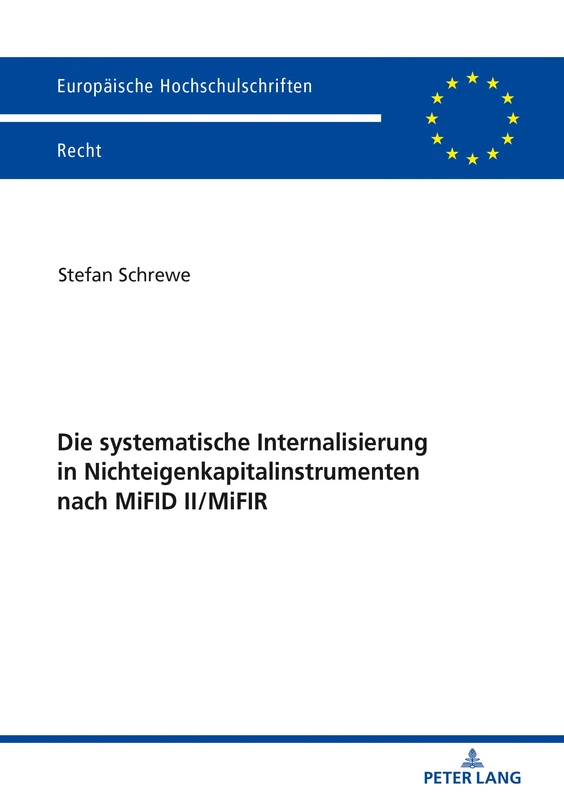 Europäische Hochschulschriften

Recht

Stefan Schrewe

Die systematische Internalisierung in Nichteigenkapitalinstrumenten nach MiFID II/MiFIR

PETER LANG